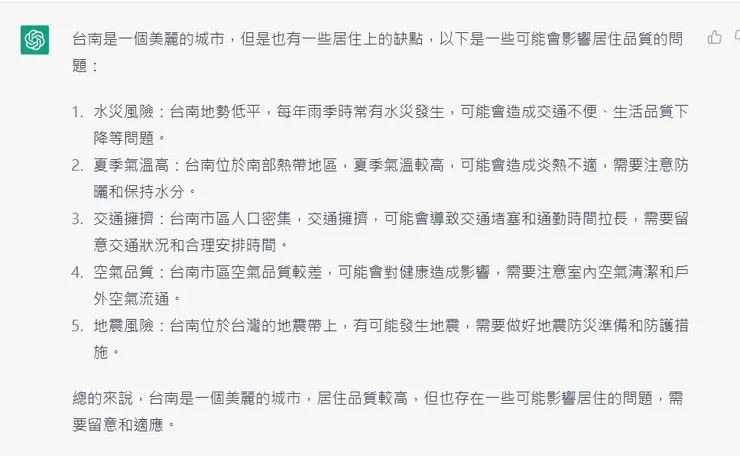 台南是一個美麗的城市，但是也有一些居住上的缺點，以下是一些可能會影響居住品質的問題：

1. 水災風險：台南地勢低平，每年雨季時常有水災發生，可能會造成交通不便、生活品質下降等問題。
2. 夏季氣溫高：台南位於南部熱帶地區，夏季氣溫較高，可能會造成炎熱不適，需要注意防曬和保持水分。
3. 交通擁擠：台南市區人口密集，交通擁擠，可能會導致交通堵塞和通勤時間拉長，需要留意交通狀況和合理安排時間。
4. 空氣品質：台南市區空氣品質較差，可能會對健康造成影響，需要注意室內空氣清潔和戶外空氣流通。
5. 地震風險：台南位於台灣的地震帶上，有可能發生地震，需要做好地震防災準備和防護措施。

總的來說，台南是一個美麗的城市，居住品質較高，但也存在一些可能影響居住的問題，需要留意和適應。